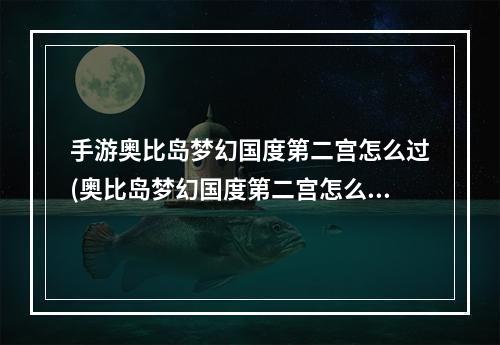 手游奥比岛梦幻国度第二宫怎么过(奥比岛梦幻国度第二宫怎么...